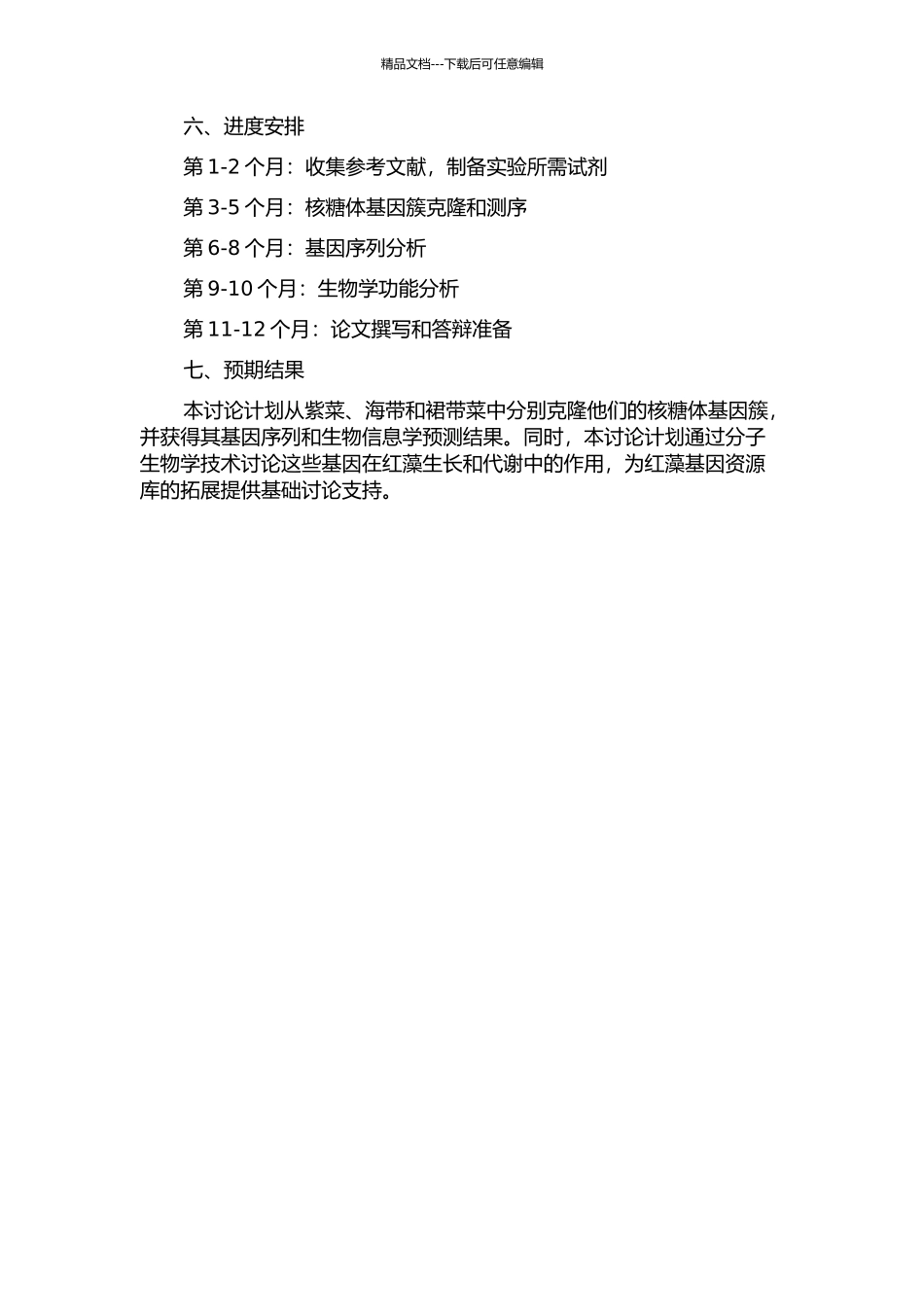 精品文档---下载后可任意编辑

六、进度安排

第 1-2 个月：收集参考文献，制备实验所需试剂

第 3-5 个月：核糖体基因簇克隆和测序

第 6-8 个月：基因序列分析

第 9-10 个月：生物学功能分析

第 11-12 个月：论文撰写和答辩准备

七、预期结果

本讨论计划从紫菜、海带和裙带菜中分别克隆他们的核糖体基因簇，并获得其基因序列和生物信息学预测结果。同时，本讨论计划通过分子生物学技术讨论这些基因在红藻生长和代谢中的作用，为红藻基因资源库的拓展提供基础讨论支持。